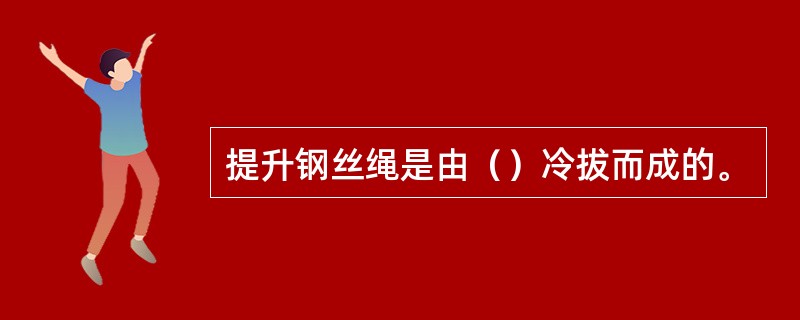 提升钢丝绳是由（）冷拔而成的。